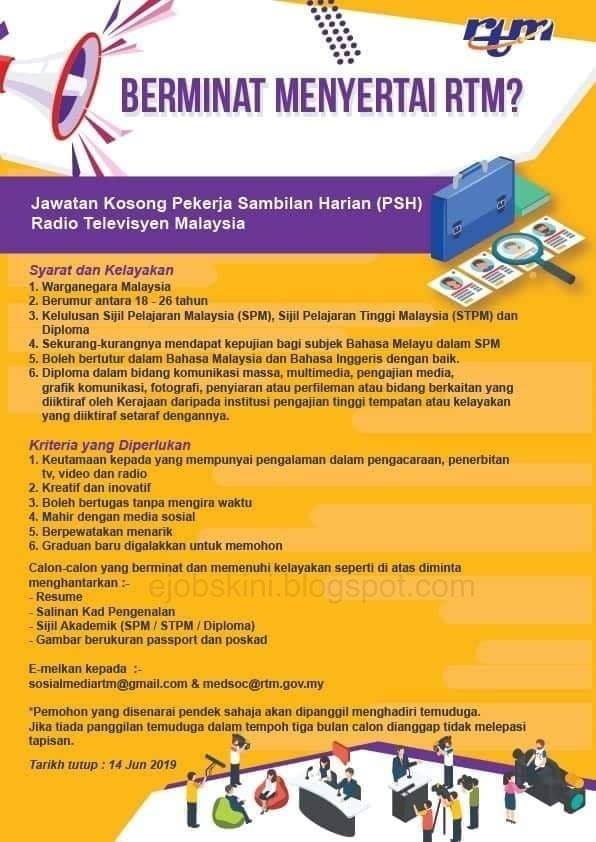 rtm

BERMINAT MENYERTAI RTM?

Jawatan Kosong Pekerja Sambilan Harian (PSH)
Radio Televisyen Malaysia

Syarat dan Kelayakan
1. Warganegara Malaysia
2. Berumur antara 18 - 26 tahun
3. Kelulusan Sijil Pelajaran Malaysia (SPM), Sijil Pelajaran Tinggi Malaysia (STPM) dan Diploma
4. Sekurang-kurangnya mendapat kepujian bagi subjek Bahasa Melayu dalam SPM
5. Boleh bertutur dalam Bahasa Malaysia dan Bahasa Inggeris dengan baik.
6. Diploma dalam bidang komunikasi massa, multimedia, pengajian media, grafik komunikasi, fotografi, penyiaran atau perfileman atau bidang berkaitan yang diiktiraf oleh Kerajaan daripada institusi pengajian tinggi tempatan atau kelayakan yang diiktiraf setaraf dengannya.

Kriteria yang Diperlukan
1. Keutamaan kepada yang mempunyai pengalaman dalam pengacaraan, penerbitan tv, video dan radio
2. Kreatif dan inovatif
3. Boleh bertugas tanpa mengira waktu
4. Mahir dengan media sosial
5. Berpewatakan menarik
6. Graduan baru digalakkan untuk memohon

Calon-calon yang berminat dan memenuhi kelayakan seperti di atas diminta menghantarkan :-
- Resume
- Salinan Kad Pengenalan
- Sijil Akademik (SPM / STPM / Diploma)
- Gambar berukuran passport dan poskad

E-melkan kepada :-
sosialmediartm@gmail.com & medsoc@rtm.gov.my

*Pemohon yang disenarai pendek sahaja akan dipanggil menghadiri temuduga. Jika tiada panggilan temuduga dalam tempoh tiga bulan calon dianggap tidak melepasi tapisan.

Tarikh tutup : 14 Jun 2019

ejobskini.blogspot.com